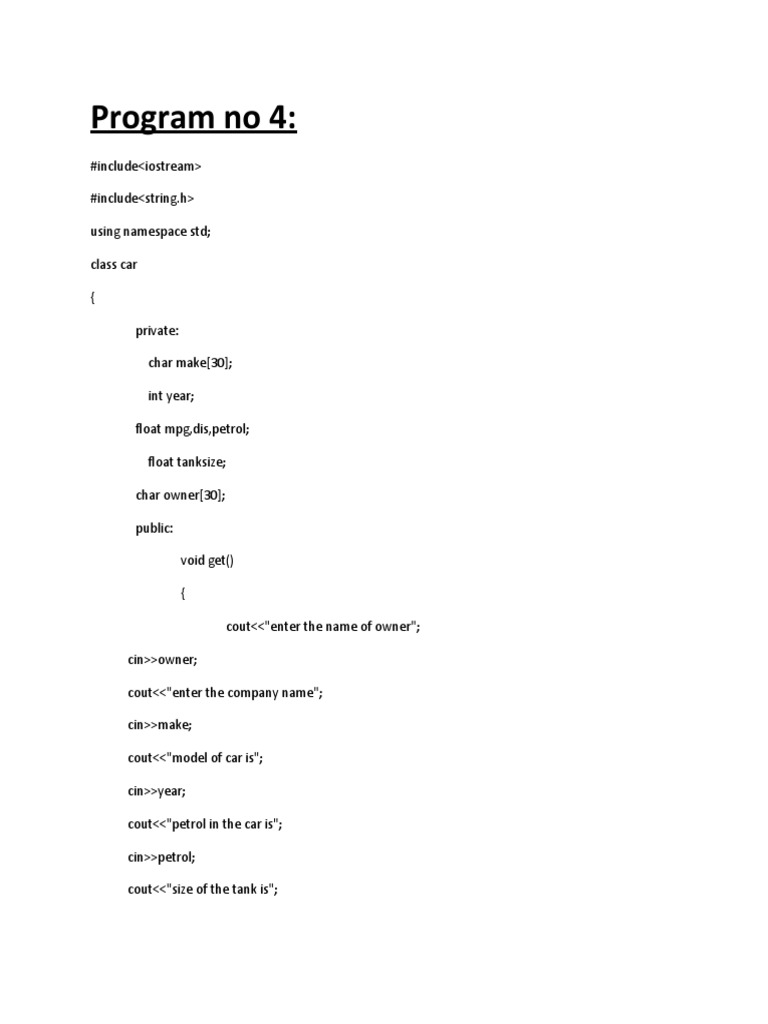 Program no 4:

#include<iostream>

#include<string.h>

using namespace std;

class car

{

private:

char make[30];

int year;

float mpg,dis,petrol;

float tanksize;

char owner[30];

public:

void get()

{

cout<<"enter the name of owner";

cin>>owner;

cout<<"enter the company name";

cin>>make;

cout<<"model of car is";

cin>>year;

cout<<"petrol in the car is";

cin>>petrol;

cout<<"size of the tank is";